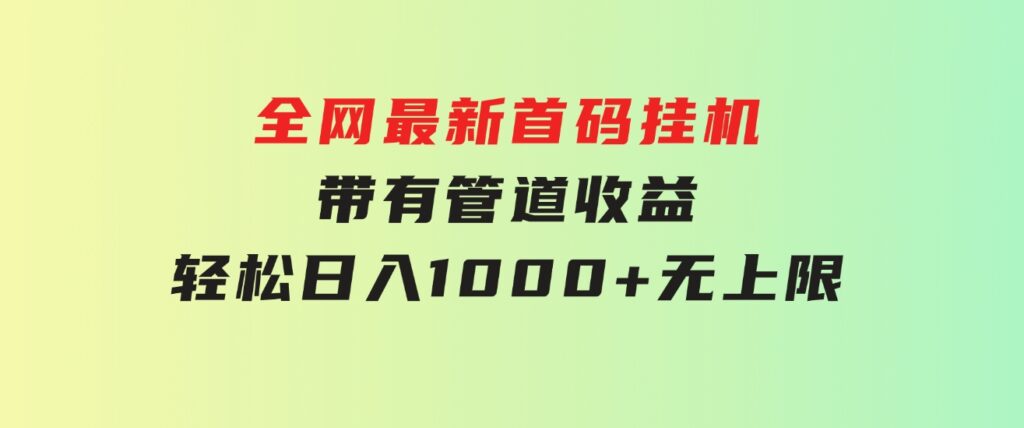 全网最新首码挂机
带有管道收益
轻松日入1000+无上限